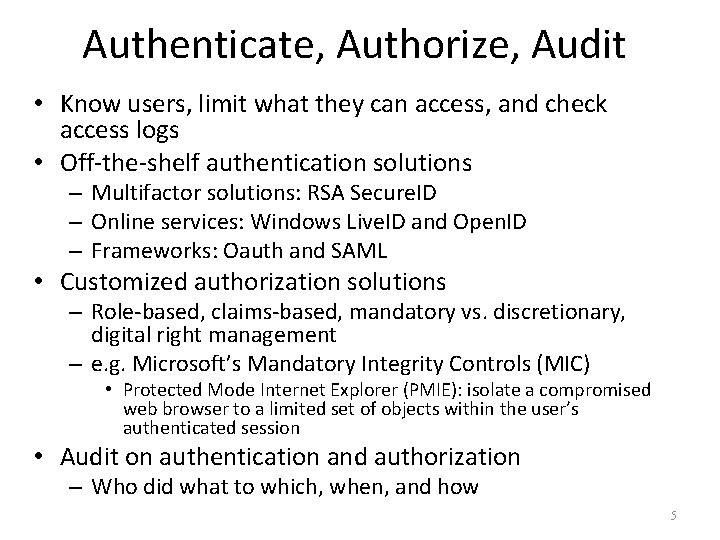 Authenticate, Authorize, Audit

• Know users, limit what they can access, and check access logs
• Off-the-shelf authentication solutions
– Multifactor solutions: RSA SecureID
– Online services: Windows LiveID and OpenID
– Frameworks: Oauth and SAML
• Customized authorization solutions
– Role-based, claims-based, mandatory vs. discretionary, digital right management
– e.g. Microsoft's Mandatory Integrity Controls (MIC)
• Protected Mode Internet Explorer (PMIE): isolate a compromised web browser to a limited set of objects within the user's authenticated session
• Audit on authentication and authorization
– Who did what to which, when, and how

5